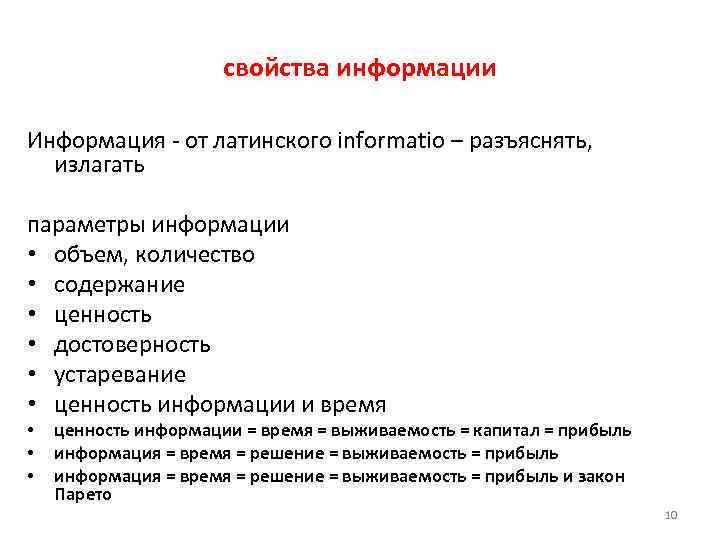 свойства информации

Информация - от латинского informatio – разъяснять, излагать

параметры информации
• объем, количество
• содержание
• ценность
• достоверность
• устаревание
• ценность информации и время
• ценность информации = время = выживаемость = капитал = прибыль
• информация = время = решение = выживаемость = прибыль
• информация = время = решение = выживаемость = прибыль и закон Парето

10